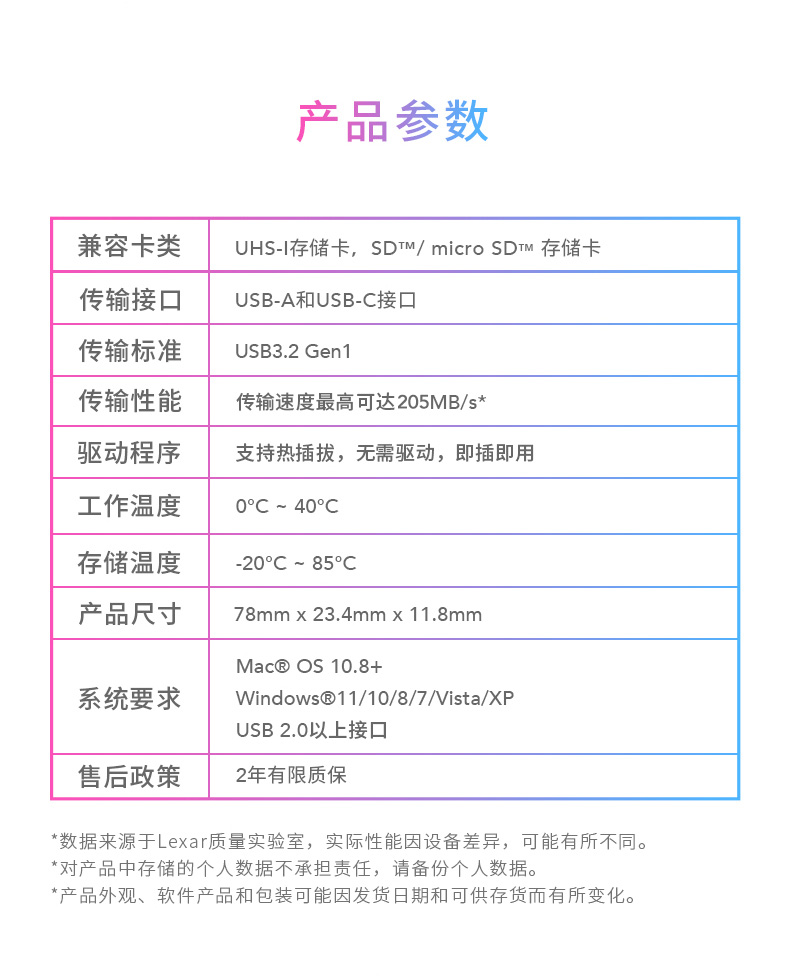 产品参数

| 兼容卡类 | UHS-I存储卡，SD™/ micro SD™ 存储卡 |
|---|---|
| 传输接口 | USB-A和USB-C接口 |
| 传输标准 | USB3.2 Gen1 |
| 传输性能 | 传输速度最高可达205MB/s* |
| 驱动程序 | 支持热插拔，无需驱动，即插即用 |
| 工作温度 | 0°C ~ 40°C |
| 存储温度 | -20°C ~ 85°C |
| 产品尺寸 | 78mm x 23.4mm x 11.8mm |
| 系统要求 | Mac® OS 10.8+ Windows®11/10/8/7/Vista/XP USB 2.0以上接口 |
| 售后政策 | 2年有限质保 |

*数据来源于Lexar质量实验室，实际性能因设备差异，可能有所不同。
*对产品中存储的个人数据不承担责任，请备份个人数据。
*产品外观、软件产品和包装可能因发货日期和可供存货而有所变化。